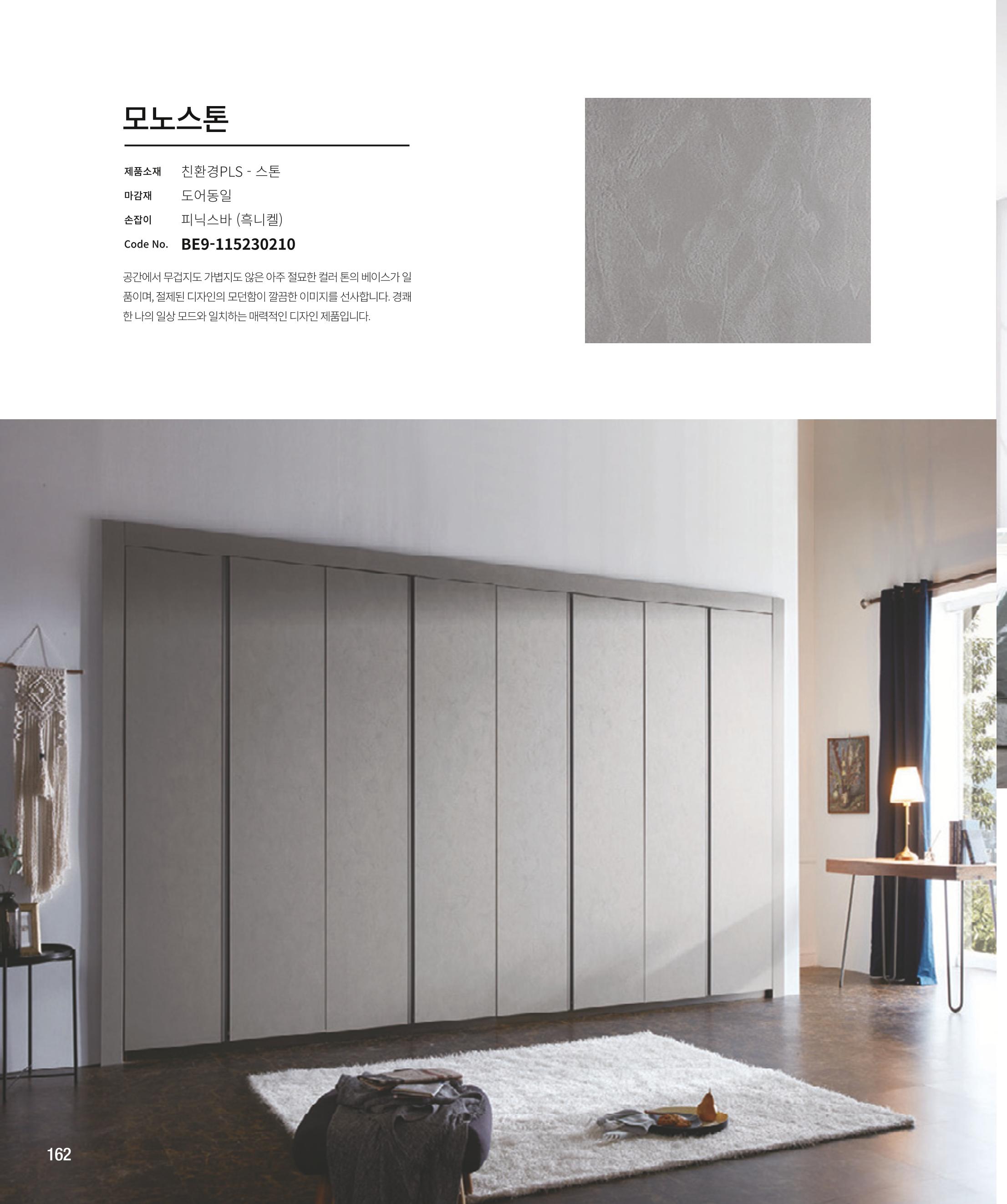 모노스톤

제품소재 친환경PLS - 스톤
마감재 도어동일
손잡이 피닉스바 (흑니켈)
Code No. BE9-115230210

공간에서 무겁지도 가볍지도 않은 아주 절묘한 컬러 톤의 베이스가 일품이며, 절제된 디자인의 모던함이 깔끔한 이미지를 선사합니다. 경쾌한 나의 일상 모드와 일치하는 매력적인 디자인 제품입니다.

162